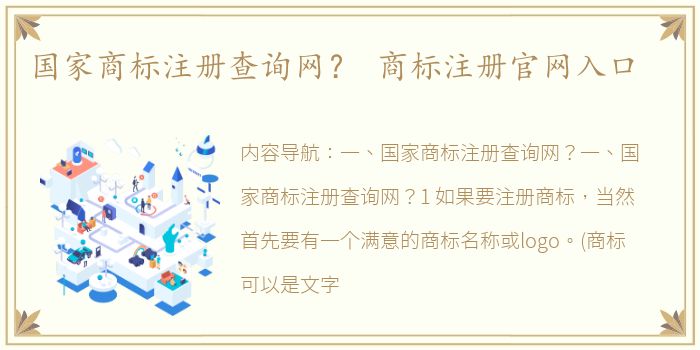 国家商标注册查询网？ 商标注册官网入口

内容导航：一、国家商标注册查询网？一、国家商标注册查询网？1 如果要注册商标，当然首先要有一个满意的商标名称或logo。(商标可以是文字